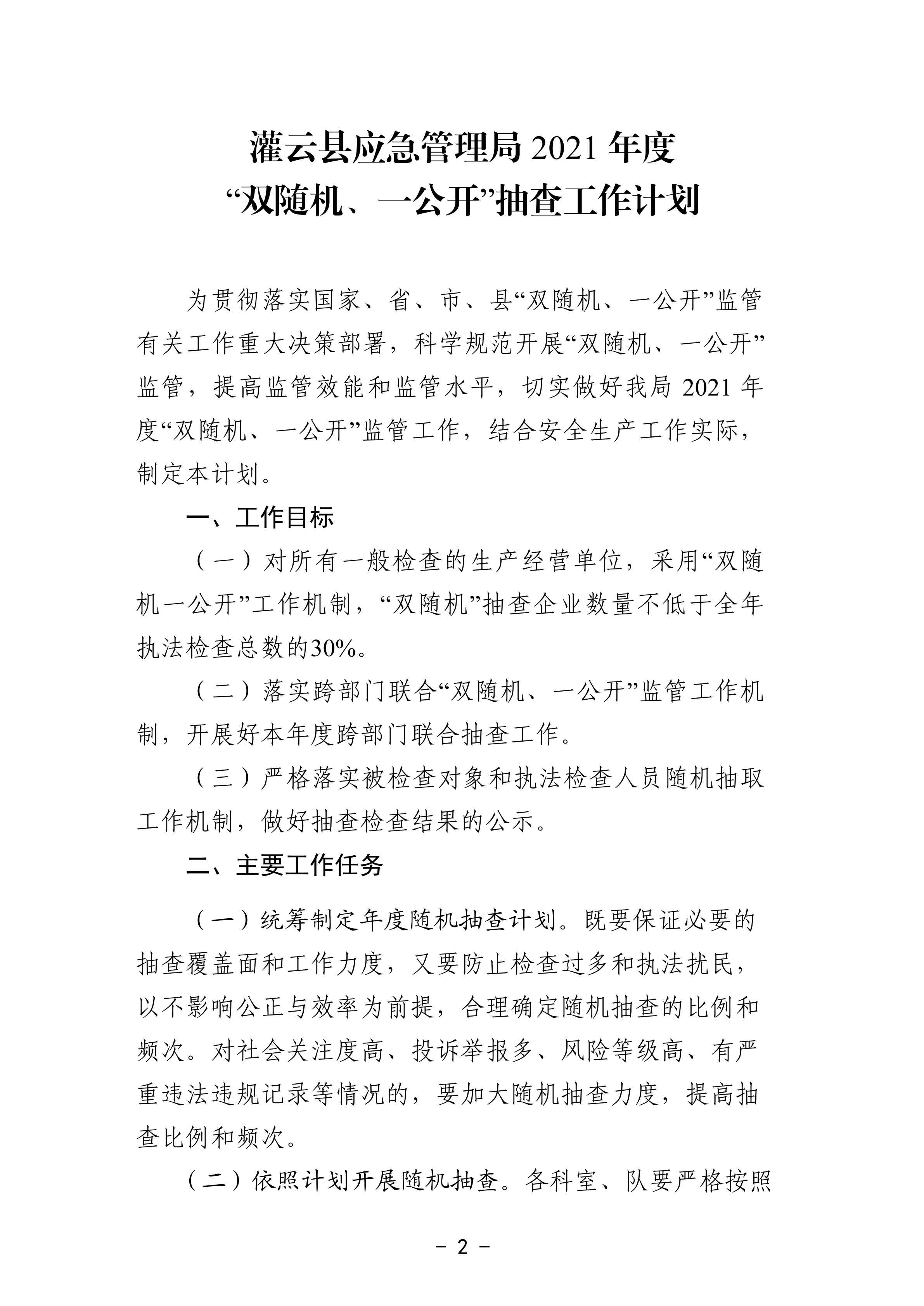 灌云县应急管理局 2021 年度
“双随机、一公开”抽查工作计划

为贯彻落实国家、省、市、县“双随机、一公开”监管有关工作重大决策部署，科学规范开展“双随机、一公开”监管，提高监管效能和监管水平，切实做好我局 2021 年度“双随机、一公开”监管工作，结合安全生产工作实际，制定本计划。

一、工作目标

（一）对所有一般检查的生产经营单位，采用“双随机一公开”工作机制，“双随机”抽查企业数量不低于全年执法检查总数的30%。

（二）落实跨部门联合“双随机、一公开”监管工作机制，开展好本年度跨部门联合抽查工作。

（三）严格落实被检查对象和执法检查人员随机抽取工作机制，做好抽查检查结果的公示。

二、主要工作任务

（一）统筹制定年度随机抽查计划。既要保证必要的抽查覆盖面和工作力度，又要防止检查过多和执法扰民，以不影响公正与效率为前提，合理确定随机抽查的比例和频次。对社会关注度高、投诉举报多、风险等级高、有严重违法违规记录等情况的，要加大随机抽查力度，提高抽查比例和频次。

（二）依照计划开展随机抽查。各科室、队要严格按照

－ 2 －